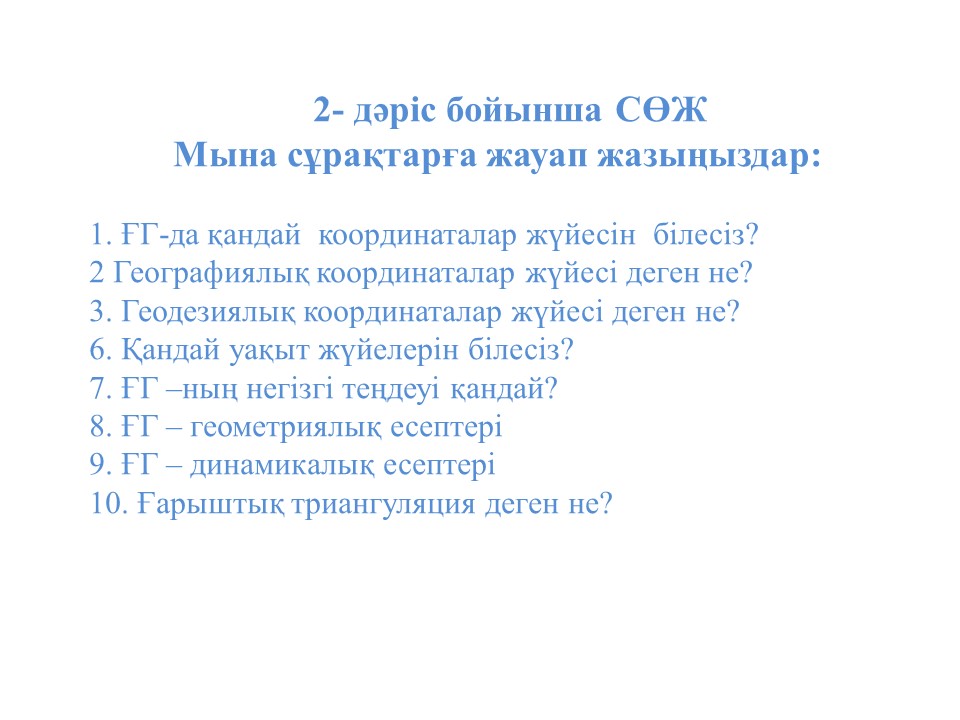 2- дәріс бойынша СӨЖ
Мына сұрақтарға жауап жазыңыздар:

1. ҒГ-да қандай координаталар жүйесін білесіз?
2 Географиялық координаталар жүйесі деген не?
3. Геодезиялық координаталар жүйесі деген не?
6. Қандай уақыт жүйелерін білесіз?
7. ҒГ –ның негізгі теңдеуі қандай?
8. ҒГ – геометриялық есептері
9. ҒГ – динамикалық есептері
10. Ғарыштық триангуляция деген не?